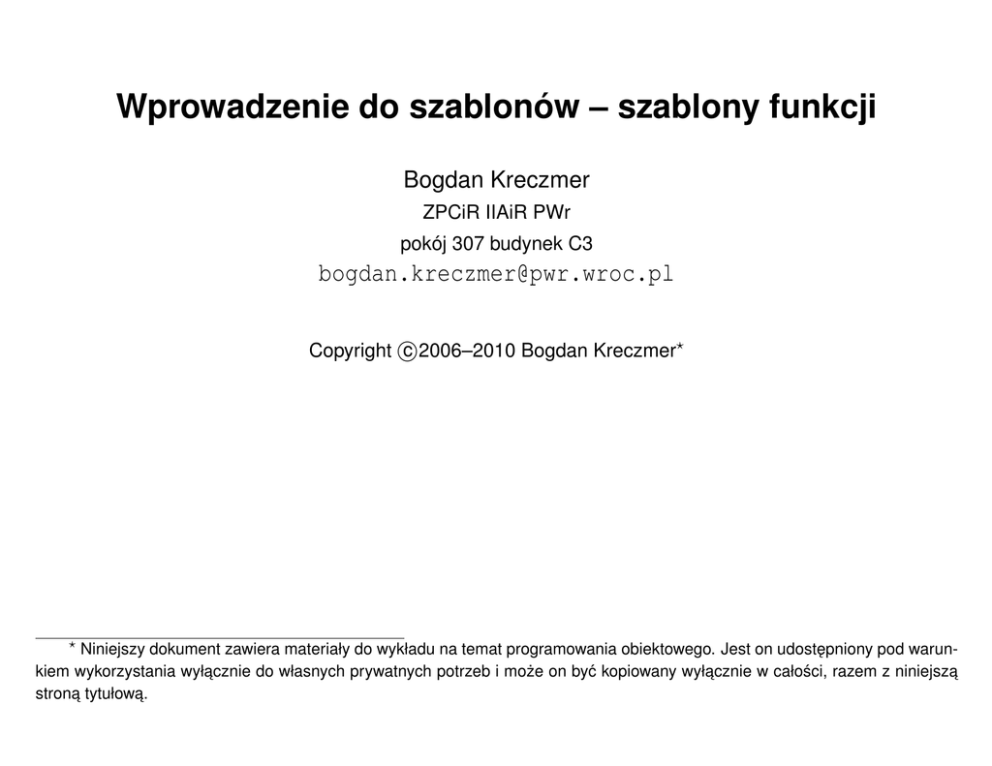 Wprowadzenie do szablonów – szablony funkcji

Bogdan Kreczmer

ZPCiR IIAiR PWr

pokój 307 budynek C3

bogdan.kreczmer@pwr.wroc.pl

Copyright ©2006–2010 Bogdan Kreczmer*

* Niniejszy dokument zawiera materiały do wykładu na temat programowania obiektowego. Jest on udostępniony pod warunkiem wykorzystania wyłącznie do własnych prywatnych potrzeb i może on być kopiowany wyłącznie w całości, razem z niniejszą stroną tytułową.